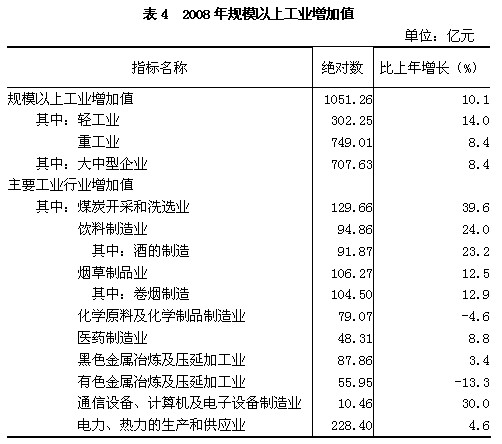 表 4　2008 年规模以上工业增加值

单位：亿元

| 指标名称 | 绝对数 | 比上年增长（%） |
|---|---|---|
| 规模以上工业增加值 | 1051.26 | 10.1 |
| 其中：轻工业 | 302.25 | 14.0 |
| 重工业 | 749.01 | 8.4 |
| 其中：大中型企业 | 707.63 | 8.4 |
| 主要工业行业增加值 | | |
| 其中：煤炭开采和洗选业 | 129.66 | 39.6 |
| 饮料制造业 | 94.86 | 24.0 |
| 其中：酒的制造 | 91.87 | 23.2 |
| 烟草制品业 | 106.27 | 12.5 |
| 其中：卷烟制造 | 104.50 | 12.9 |
| 化学原料及化学制品制造业 | 79.07 | -4.6 |
| 医药制造业 | 48.31 | 8.8 |
| 黑色金属冶炼及压延加工业 | 87.86 | 3.4 |
| 有色金属冶炼及压延加工业 | 55.95 | -13.3 |
| 通信设备、计算机及电子设备制造业 | 10.46 | 30.0 |
| 电力、热力的生产和供应业 | 228.40 | 4.6 |